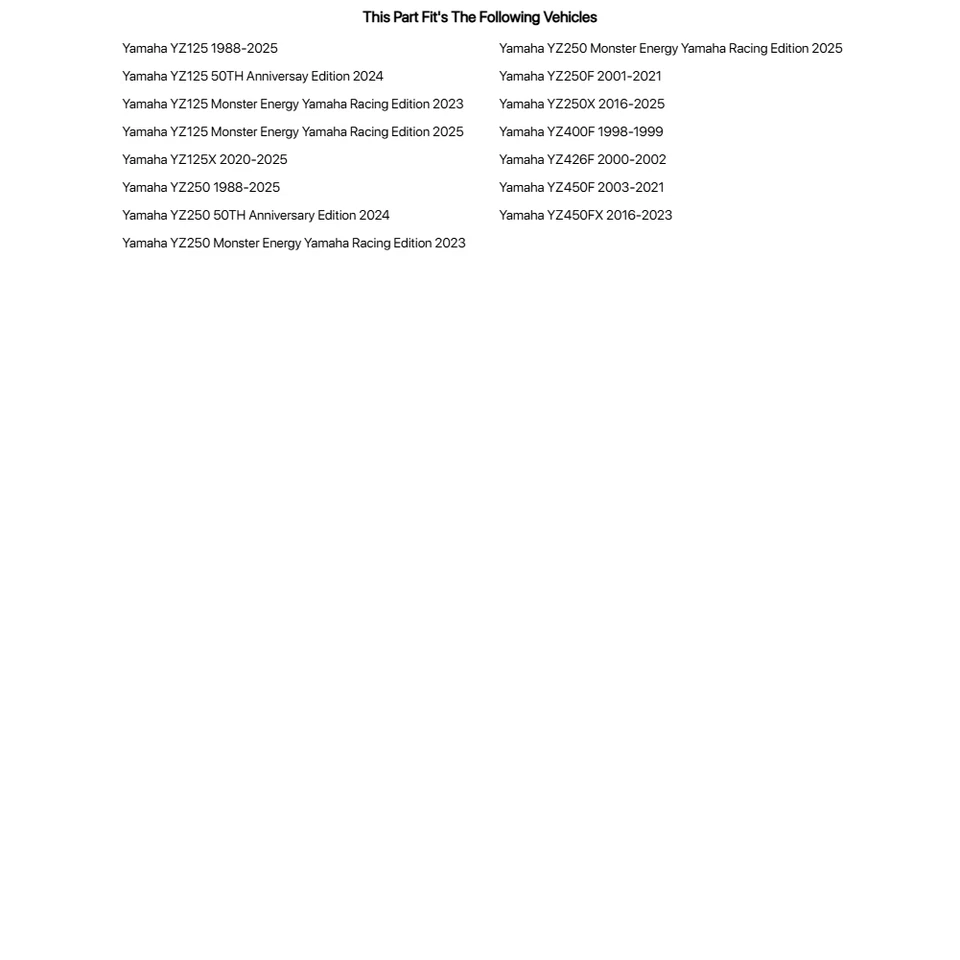 This Part Fit's The Following Vehicles

Yamaha YZ125 1988-2025
Yamaha YZ125 50TH Anniversary Edition 2024
Yamaha YZ125 Monster Energy Yamaha Racing Edition 2023
Yamaha YZ125 Monster Energy Yamaha Racing Edition 2025
Yamaha YZ125X 2020-2025
Yamaha YZ250 1988-2025
Yamaha YZ250 50TH Anniversary Edition 2024
Yamaha YZ250 Monster Energy Yamaha Racing Edition 2023

Yamaha YZ250 Monster Energy Yamaha Racing Edition 2025
Yamaha YZ250F 2001-2021
Yamaha YZ250X 2016-2025
Yamaha YZ400F 1998-1999
Yamaha YZ426F 2000-2002
Yamaha YZ450F 2003-2021
Yamaha YZ450FX 2016-2023